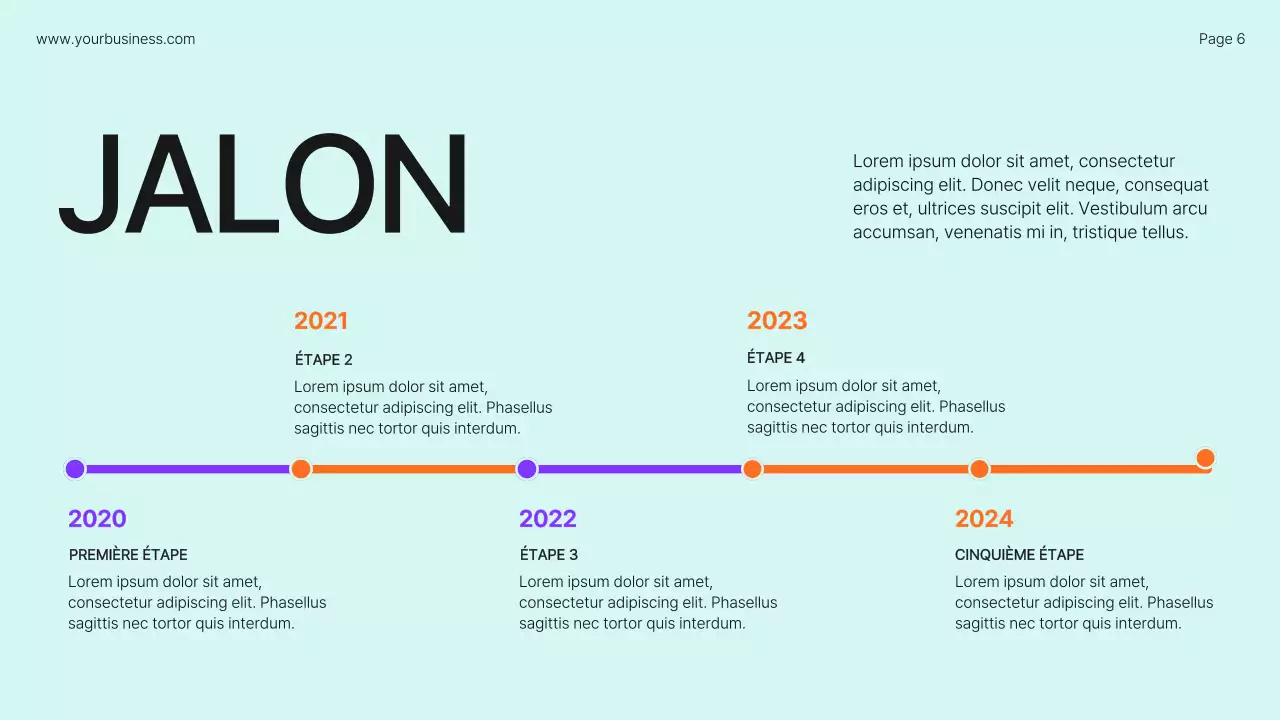 www.yourbusiness.com

Page 6

JALON

Lorem ipsum dolor sit amet, consectetur adipiscing elit. Donec velit neque, consequat eros et, ultrices suscipit elit. Vestibulum arcu accumsan, venenatis mi in, tristique tellus.

2021

ÉTAPE 2

Lorem ipsum dolor sit amet, consectetur adipiscing elit. Phasellus sagittis nec tortor quis interdum.

2023

ÉTAPE 4

Lorem ipsum dolor sit amet, consectetur adipiscing elit. Phasellus sagittis nec tortor quis interdum.

2020

PREMIÈRE ÉTAPE

Lorem ipsum dolor sit amet, consectetur adipiscing elit. Phasellus sagittis nec tortor quis interdum.

2022

ÉTAPE 3

Lorem ipsum dolor sit amet, consectetur adipiscing elit. Phasellus sagittis nec tortor quis interdum.

2024

CINQUIÈME ÉTAPE

Lorem ipsum dolor sit amet, consectetur adipiscing elit. Phasellus sagittis nec tortor quis interdum.